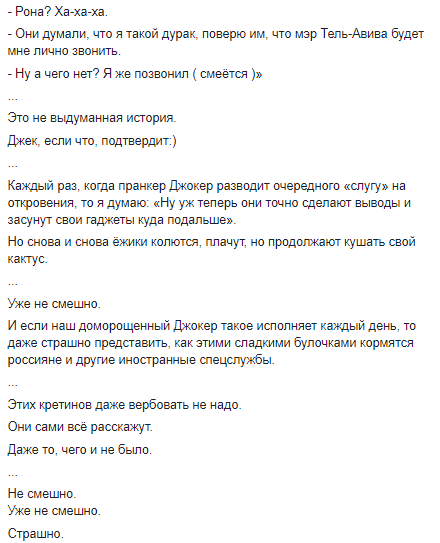 - Рона? Ха-ха-ха.

- Они думали, что я такой дурак, поверю им, что мэр Тель-Авива будет мне лично звонить.

- Ну а чего нет? Я же позвонил ( смеётся )»

...

Это не выдуманная история.

Джек, если что, подтвердит:)

...

Каждый раз, когда пранкер Джокер разводит очередного «слугу» на откровения, то я думаю: «Ну уж теперь они точно сделают выводы и засунут свои гаджеты куда подальше».

Но снова и снова ёжики колются, плачут, но продолжают кушать свой кактус.

...

Уже не смешно.

И если наш доморощенный Джокер такое исполняет каждый день, то даже страшно представить, как этими сладкими булочками кормятся россияне и другие иностранные спецслужбы.

...

Этих кретинов даже вербовать не надо.

Они сами всё расскажут.

Даже то, чего и не было.

...

Не смешно.
Уже не смешно.

Страшно.